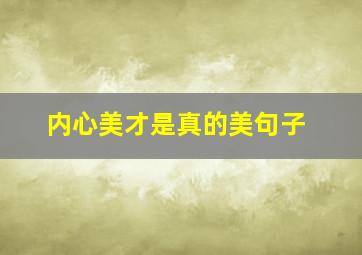 内心美才是真的美句子